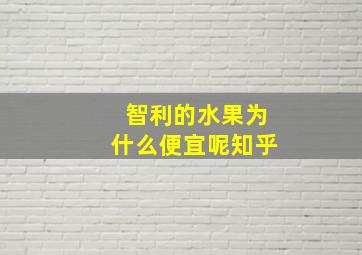 智利的水果为什么便宜呢知乎